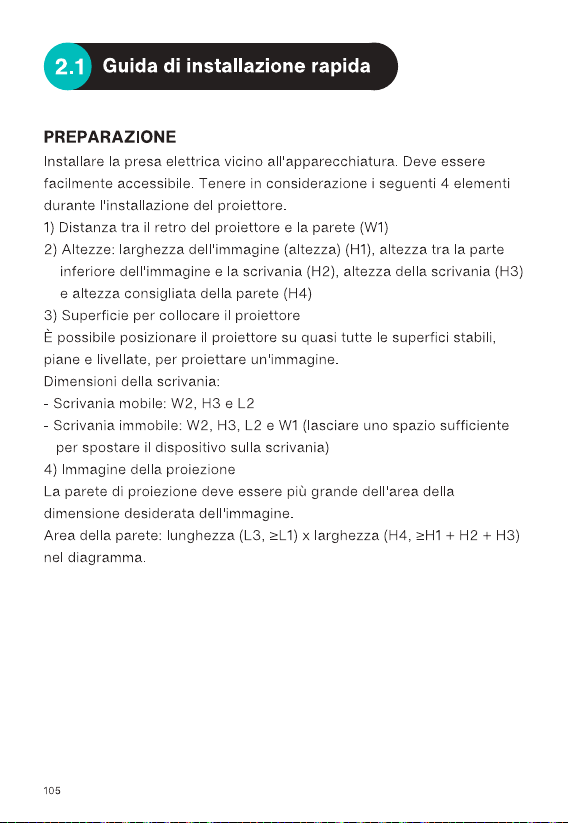 2.1 Guida di installazione rapida

PREPARAZIONE

Installare la presa elettrica vicino all'apparecchiatura. Deve essere facilmente accessibile. Tenere in considerazione i seguenti 4 elementi durante l'installazione del proiettore.

1) Distanza tra il retro del proiettore e la parete (W1)

2) Altezze: larghezza dell'immagine (altezza) (H1), altezza tra la parte inferiore dell'immagine e la scrivania (H2), altezza della scrivania (H3) e altezza consigliata della parete (H4)

3) Superficie per collocare il proiettore

È possibile posizionare il proiettore su quasi tutte le superfici stabili, piane e livellate, per proiettare un'immagine.

Dimensioni della scrivania:

- Scrivania mobile: W2, H3 e L2
- Scrivania immobile: W2, H3, L2 e W1 (lasciare uno spazio sufficiente per spostare il dispositivo sulla scrivania)

4) Immagine della proiezione

La parete di proiezione deve essere più grande dell'area della dimensione desiderata dell'immagine.

Area della parete: lunghezza (L3, ≥L1) x larghezza (H4, ≥H1 + H2 + H3) nel diagramma.

105